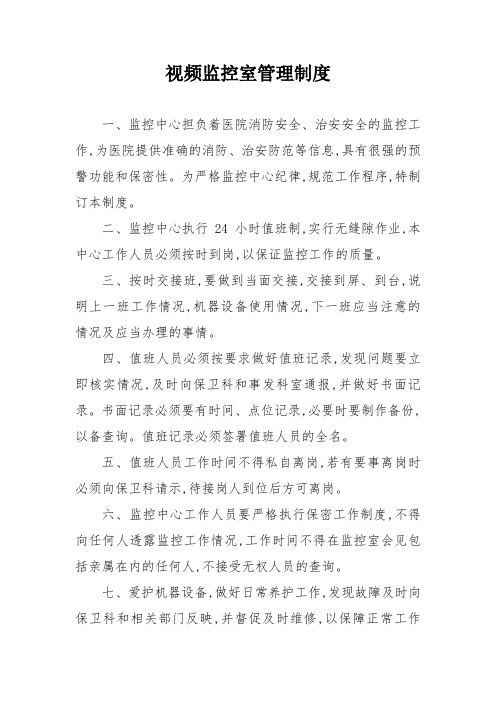 视频监控室管理制度

一、监控中心担负着医院消防安全、治安安全的监控工作，为医院提供准确的消防、治安防范等信息，具有很强的预警功能和保密性。为严格监控中心纪律，规范工作程序，特制订本制度。

二、监控中心执行 24 小时值班制，实行无缝隙作业，本中心工作人员必须按时到岗，以保证监控工作的质量。

三、按时交接班，要做到当面交接，交接到屏、到台，说明上一班工作情况，机器设备使用情况，下一班应当注意的情况及应当办理的事情。

四、值班人员必须按要求做好值班记录，发现问题要立即核实情况，及时向保卫科和事发科室通报，并做好书面记录。书面记录必须要有时间、点位记录，必要时要制作备份，以备查询。值班记录必须签署值班人员的全名。

五、值班人员工作时间不得私自离岗，若有要事离岗时必须向保卫科请示，待接岗人到位后方可离岗。

六、监控中心工作人员要严格执行保密工作制度，不得向任何人透露监控工作情况，工作时间不得在监控室会见包括亲属在内的任何人，不接受无权人员的查询。

七、爱护机器设备，做好日常养护工作，发现故障及时向保卫科和相关部门反映，并督促及时维修，以保障正常工作